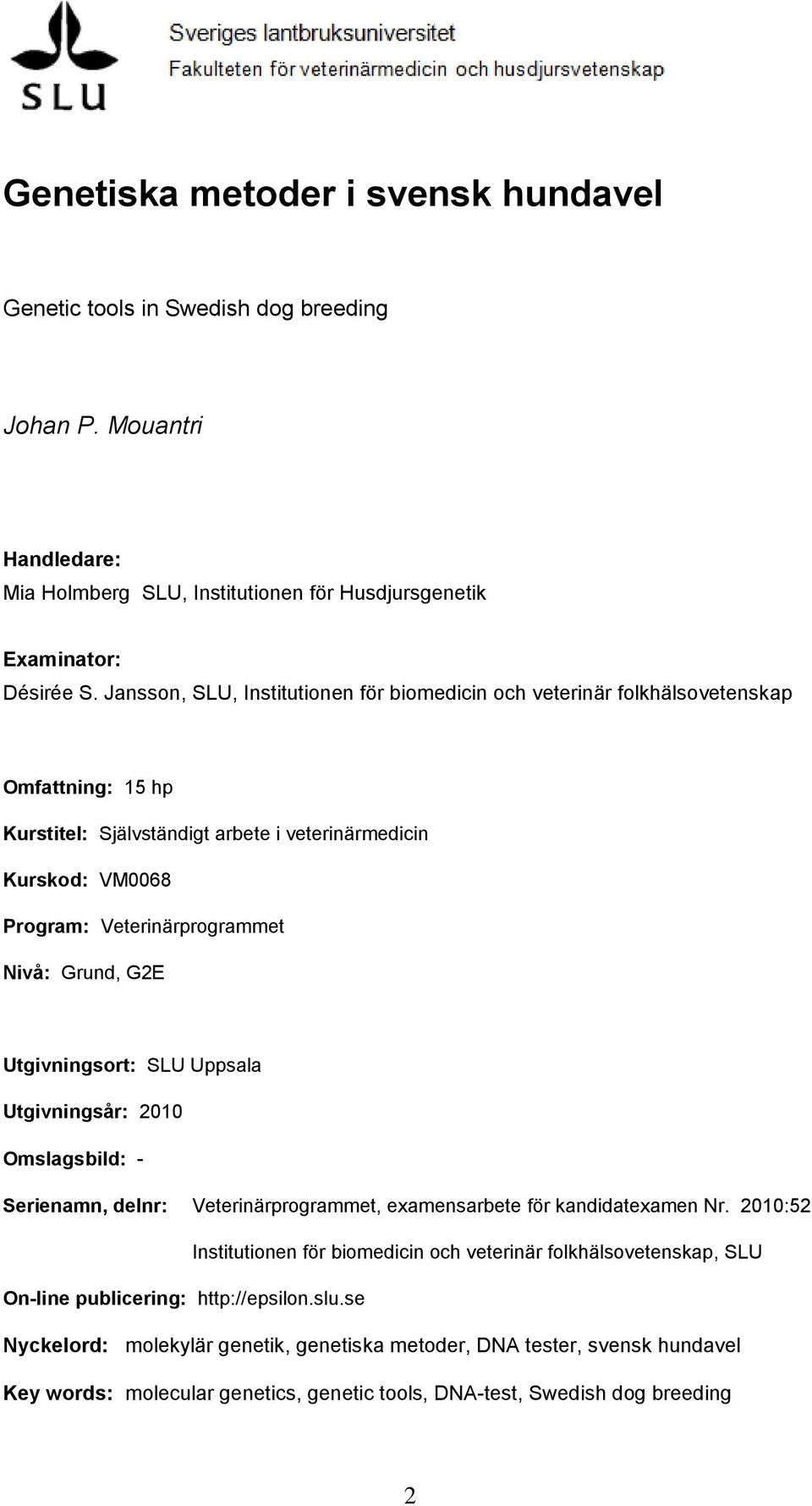 SLU

Sveriges lantbruksuniversitet
Fakulteten för veterinärmedicin och husdjursvetenskap

Genetiska metoder i svensk hundavel

Genetic tools in Swedish dog breeding

Johan P. Mouantri

Handledare:
Mia Holmberg SLU, Institutionen för Husdjursgenetik

Examinator:
Désirée S. Jansson, SLU, Institutionen för biomedicin och veterinär folkhälsovetenskap

Omfattning: 15 hp

Kurstitel: Självständigt arbete i veterinärmedicin

Kurskod: VM0068

Program: Veterinärprogrammet

Nivå: Grund, G2E

Utgivningsort: SLU Uppsala

Utgivningsår: 2010

Omslagsbild: -

Serienamn, delnr: Veterinärprogrammet, examensarbete för kandidatexamen Nr. 2010:52
Institutionen för biomedicin och veterinär folkhälsovetenskap, SLU

On-line publicering: http://epsilon.slu.se

Nyckelord: molekylär genetik, genetiska metoder, DNA tester, svensk hundavel

Key words: molecular genetics, genetic tools, DNA-test, Swedish dog breeding

2